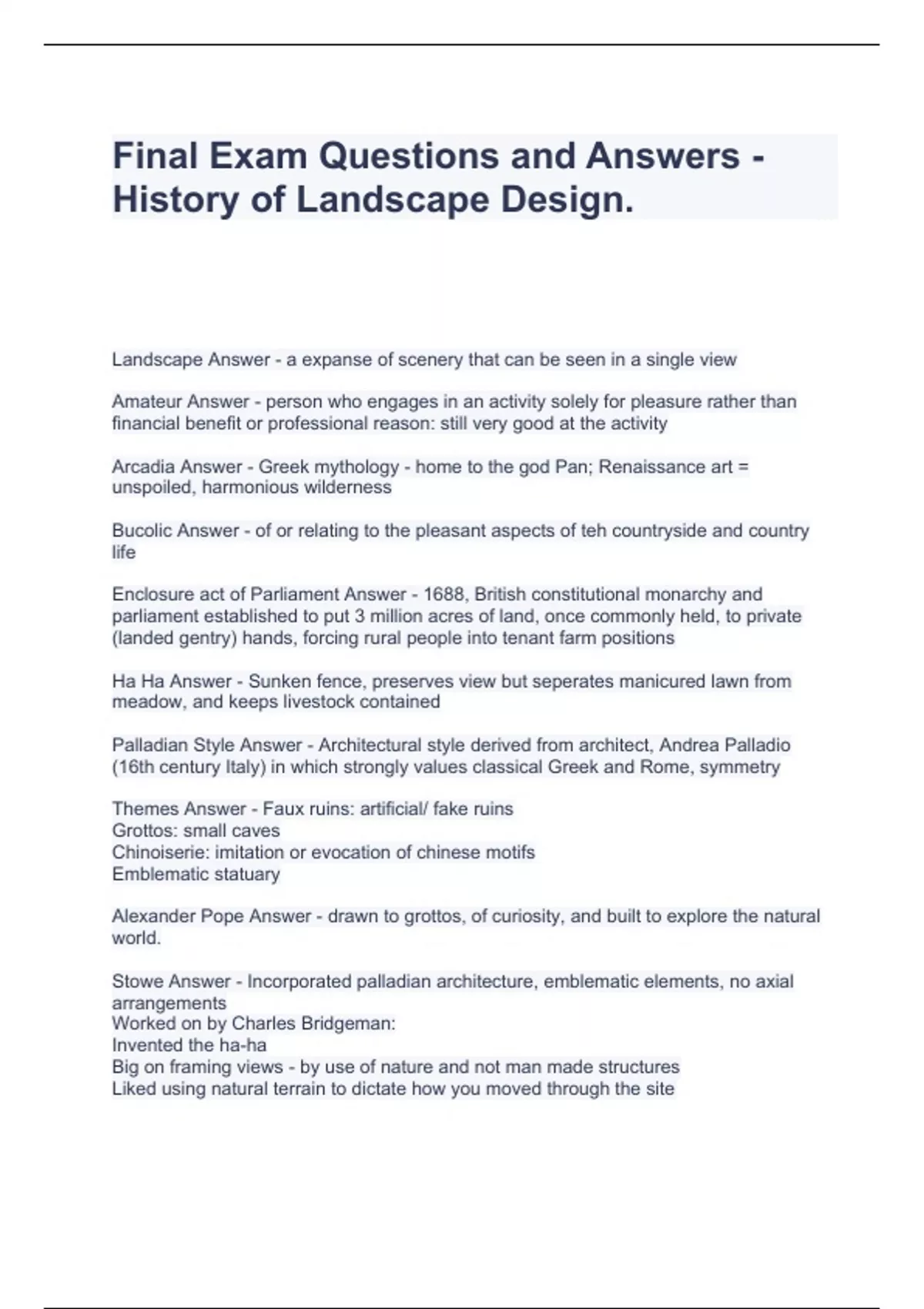 Final Exam Questions and Answers - History of Landscape Design.

Landscape Answer - a expanse of scenery that can be seen in a single view

Amateur Answer - person who engages in an activity solely for pleasure rather than financial benefit or professional reason: still very good at the activity

Arcadia Answer - Greek mythology - home to the god Pan; Renaissance art = unspoiled, harmonious wilderness

Bucolic Answer - of or relating to the pleasant aspects of teh countryside and country life

Enclosure act of Parliament Answer - 1688, British constitutional monarchy and parliament established to put 3 million acres of land, once commonly held, to private (landed gentry) hands, forcing rural people into tenant farm positions

Ha Ha Answer - Sunken fence, preserves view but seperates manicured lawn from meadow, and keeps livestock contained

Palladian Style Answer - Architectural style derived from architect, Andrea Palladio (16th century Italy) in which strongly values classical Greek and Rome, symmetry

Themes Answer - Faux ruins: artificial/ fake ruins
Grottos: small caves
Chinoiserie: imitation or evocation of chinese motifs
Emblematic statuary

Alexander Pope Answer - drawn to grottos, of curiosity, and built to explore the natural world.

Stowe Answer - Incorporated palladian architecture, emblematic elements, no axial arrangements
Worked on by Charles Bridgeman:
Invented the ha-ha
Big on framing views - by use of nature and not man made structures
Liked using natural terrain to dictate how you moved through the site